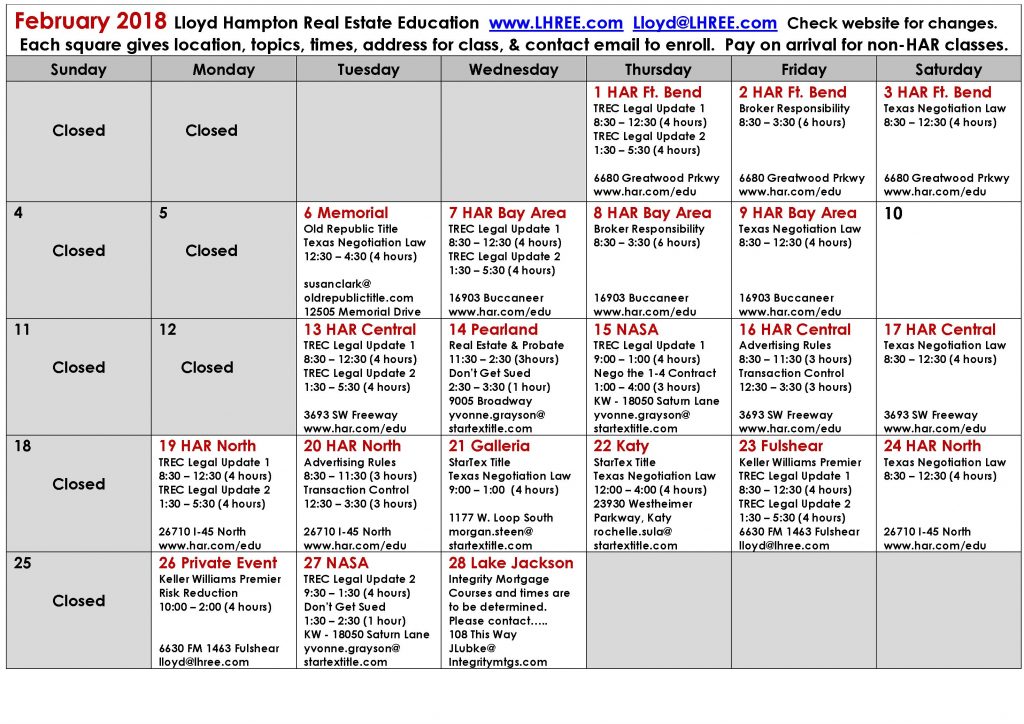 February 2018 Lloyd Hampton Real Estate Education www.LHREE.com Lloyd@LHREE.com Check website for changes.
Each square gives location, topics, times, address for class, & contact email to enroll. Pay on arrival for non-HAR classes.

| Sunday | Monday | Tuesday | Wednesday | Thursday | Friday | Saturday |
|---|---|---|---|---|---|---|
| Closed | Closed | | | 1 HAR Ft. Bend TREC Legal Update 1 8:30 – 12:30 (4 hours) TREC Legal Update 2 1:30 – 5:30 (4 hours) 6680 Greatwood Prkwy www.har.com/edu | 2 HAR Ft. Bend Broker Responsibility 8:30 – 3:30 (6 hours) 6680 Greatwood Prkwy www.har.com/edu | 3 HAR Ft. Bend Texas Negotiation Law 8:30 – 12:30 (4 hours) 6680 Greatwood Prkwy www.har.com/edu |
| 4 Closed | 5 Closed | 6 Memorial Old Republic Title Texas Negotiation Law 12:30 – 4:30 (4 hours) susanclark@ oldrepublictitle.com 12505 Memorial Drive | 7 HAR Bay Area TREC Legal Update 1 8:30 – 12:30 (4 hours) TREC Legal Update 2 1:30 – 5:30 (4 hours) 16903 Buccaneer www.har.com/edu | 8 HAR Bay Area Broker Responsibility 8:30 – 3:30 (6 hours) 16903 Buccaneer www.har.com/edu | 9 HAR Bay Area Texas Negotiation Law 8:30 – 12:30 (4 hours) 16903 Buccaneer www.har.com/edu | 10 |
| 11 Closed | 12 Closed | 13 HAR Central TREC Legal Update 1 8:30 – 12:30 (4 hours) TREC Legal Update 2 1:30 – 5:30 (4 hours) 3693 SW Freeway www.har.com/edu | 14 Pearland Real Estate & Probate 11:30 – 2:30 (3hours) Don't Get Sued 2:30 – 3:30 (1 hour) 9005 Broadway yvonne.grayson@ startextitle.com | 15 NASA TREC Legal Update 1 9:00 – 1:00 (4 hours) Nego the 1-4 Contract 1:00 – 4:00 (3 hours) KW - 18050 Saturn Lane yvonne.grayson@ startextitle.com | 16 HAR Central Advertising Rules 8:30 – 11:30 (3 hours) Transaction Control 12:30 – 3:30 (3 hours) 3693 SW Freeway www.har.com/edu | 17 HAR Central Texas Negotiation Law 8:30 – 12:30 (4 hours) 3693 SW Freeway www.har.com/edu |
| 18 Closed | 19 HAR North TREC Legal Update 1 8:30 – 12:30 (4 hours) TREC Legal Update 2 1:30 – 5:30 (4 hours) 26710 I-45 North www.har.com/edu | 20 HAR North Advertising Rules 8:30 – 11:30 (3 hours) Transaction Control 12:30 – 3:30 (3 hours) 26710 I-45 North www.har.com/edu | 21 Galleria StarTex Title Texas Negotiation Law 9:00 – 1:00 (4 hours) 1177 W. Loop South morgan.steen@ startextitle.com | 22 Katy StarTex Title Texas Negotiation Law 12:00 – 4:00 (4 hours) 23930 Westheimer Parkway, Katy rochelle.sula@ startextitle.com | 23 Fulshear Keller Williams Premier TREC Legal Update 1 8:30 – 12:30 (4 hours) TREC Legal Update 2 1:30 – 5:30 (4 hours) 6630 FM 1463 Fulshear lloyd@lhree.com | 24 HAR North Texas Negotiation Law 8:30 – 12:30 (4 hours) 26710 I-45 North www.har.com/edu |
| 25 Closed | 26 Private Event Keller Williams Premier Risk Reduction 10:00 – 2:00 (4 hours) 6630 FM 1463 Fulshear lloyd@lhree.com | 27 NASA TREC Legal Update 2 9:30 – 1:30 (4 hours) Don't Get Sued 1:30 – 2:30 (1 hour) KW - 18050 Saturn Lane yvonne.grayson@ startextitle.com | 28 Lake Jackson Integrity Mortgage Courses and times are to be determined. Please contact….. 108 This Way JLubke@ Integritymtgs.com | | | |